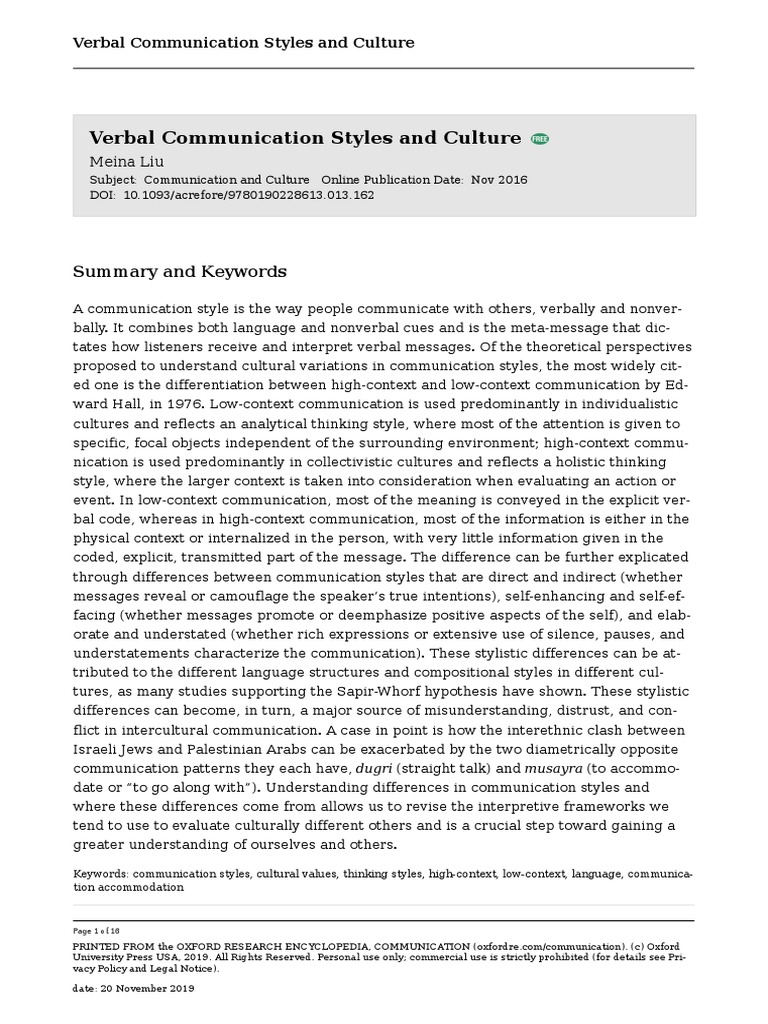 Verbal Communication Styles and Culture

Verbal Communication Styles and Culture FREE
Meina Liu
Subject: Communication and Culture Online Publication Date: Nov 2016
DOI: 10.1093/acrefore/9780190228613.013.162

Summary and Keywords

A communication style is the way people communicate with others, verbally and nonverbally. It combines both language and nonverbal cues and is the meta-message that dictates how listeners receive and interpret verbal messages. Of the theoretical perspectives proposed to understand cultural variations in communication styles, the most widely cited one is the differentiation between high-context and low-context communication by Edward Hall, in 1976. Low-context communication is used predominantly in individualistic cultures and reflects an analytical thinking style, where most of the attention is given to specific, focal objects independent of the surrounding environment; high-context communication is used predominantly in collectivistic cultures and reflects a holistic thinking style, where the larger context is taken into consideration when evaluating an action or event. In low-context communication, most of the meaning is conveyed in the explicit verbal code, whereas in high-context communication, most of the information is either in the physical context or internalized in the person, with very little information given in the coded, explicit, transmitted part of the message. The difference can be further explicated through differences between communication styles that are direct and indirect (whether messages reveal or camouflage the speaker's true intentions), self-enhancing and self-effacing (whether messages promote or deemphasize positive aspects of the self), and elaborate and understated (whether rich expressions or extensive use of silence, pauses, and understatements characterize the communication). These stylistic differences can be attributed to the different language structures and compositional styles in different cultures, as many studies supporting the Sapir-Whorf hypothesis have shown. These stylistic differences can become, in turn, a major source of misunderstanding, distrust, and conflict in intercultural communication. A case in point is how the interethnic clash between Israeli Jews and Palestinian Arabs can be exacerbated by the two diametrically opposite communication patterns they each have, dugri (straight talk) and musayra (to accommodate or "to go along with"). Understanding differences in communication styles and where these differences come from allows us to revise the interpretive frameworks we tend to use to evaluate culturally different others and is a crucial step toward gaining a greater understanding of ourselves and others.

Keywords: communication styles, cultural values, thinking styles, high-context, low-context, language, communication accommodation

Page 1 of 16
PRINTED FROM the OXFORD RESEARCH ENCYCLOPEDIA, COMMUNICATION (oxfordre.com/communication). (c) Oxford University Press USA, 2019. All Rights Reserved. Personal use only; commercial use is strictly prohibited (for details see Privacy Policy and Legal Notice).

date: 20 November 2019